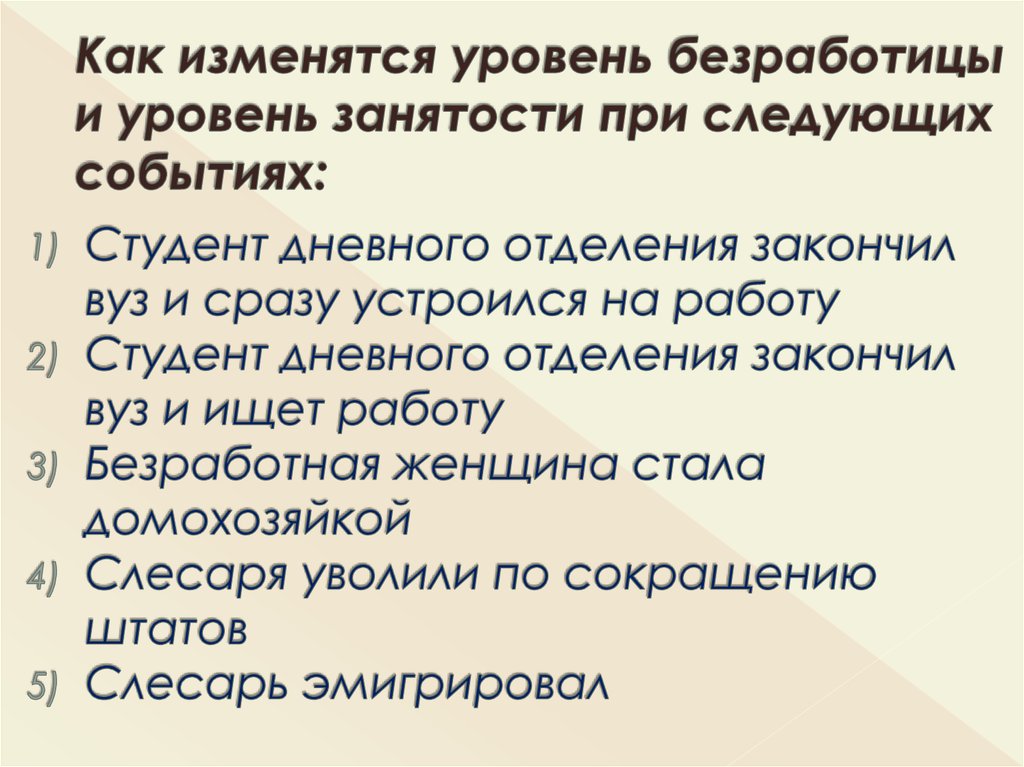 Как изменятся уровень безработицы и уровень занятости при следующих событиях:

1) Студент дневного отделения закончил вуз и сразу устроился на работу
2) Студент дневного отделения закончил вуз и ищет работу
3) Безработная женщина стала домохозяйкой
4) Слесаря уволили по сокращению штатов
5) Слесарь эмигрировал